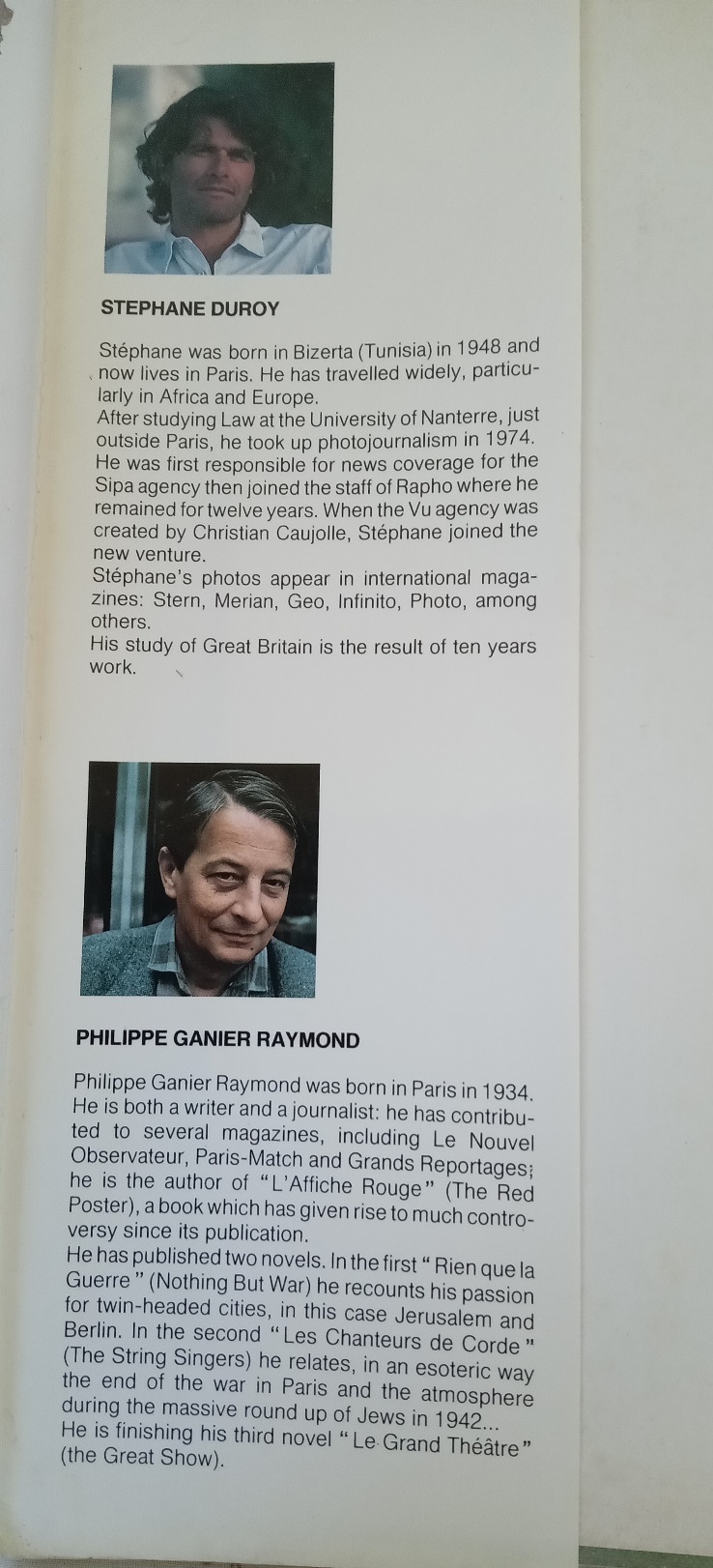 STEPHANE DUROY

Stéphane was born in Bizerta (Tunisia) in 1948 and now lives in Paris. He has travelled widely, particularly in Africa and Europe.

After studying Law at the University of Nanterre, just outside Paris, he took up photojournalism in 1974. He was first responsible for news coverage for the Sipa agency then joined the staff of Rapho where he remained for twelve years. When the Vu agency was created by Christian Caujolle, Stéphane joined the new venture.

Stéphane's photos appear in international magazines: Stern, Merian, Geo, Infinito, Photo, among others.

His study of Great Britain is the result of ten years work.

PHILIPPE GANIER RAYMOND

Philippe Ganier Raymond was born in Paris in 1934. He is both a writer and a journalist: he has contributed to several magazines, including Le Nouvel Observateur, Paris-Match and Grands Reportages; he is the author of "L'Affiche Rouge" (The Red Poster), a book which has given rise to much controversy since its publication.

He has published two novels. In the first "Rien que la Guerre" (Nothing But War) he recounts his passion for twin-headed cities, in this case Jerusalem and Berlin. In the second "Les Chanteurs de Corde" (The String Singers) he relates, in an esoteric way the end of the war in Paris and the atmosphere during the massive round up of Jews in 1942...

He is finishing his third novel "Le Grand Théâtre" (the Great Show).